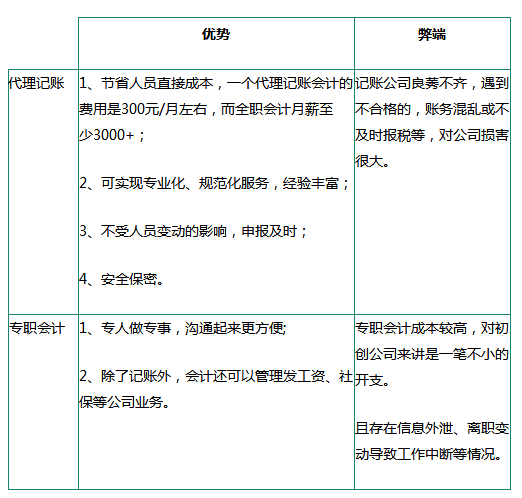 | | 优势 | 弊端 |
|---|---|---|
| 代理记账 | 1、节省人员直接成本，一个代理记账会计的费用是300元/月左右，而全职会计月薪至少3000+；<br><br>2、可实现专业化、规范化服务，经验丰富；<br><br>3、不受人员变动的影响，申报及时；<br><br>4、安全保密。 | 记账公司良莠不齐，遇到不合格的，账务混乱或不及时报税等，对公司损害很大。 |
| 专职会计 | 1、专人做专事，沟通起来更方便;<br><br>2、除了记账外，会计还可以管理发工资、社保等公司业务。 | 专职会计成本较高，对初创公司来讲是一笔不小的开支。<br><br>且存在信息外泄、离职变动导致工作中断等情况。 |